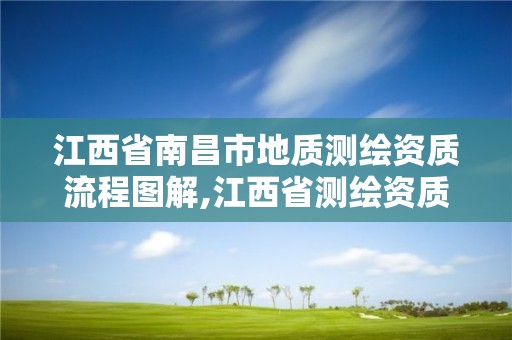 江西省南昌市地质测绘资质流程图解,江西省测绘资质